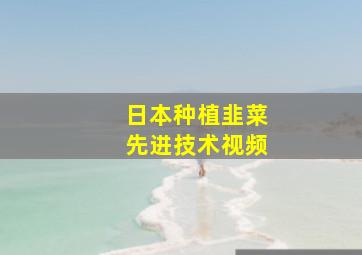 日本种植韭菜
先进技术视频